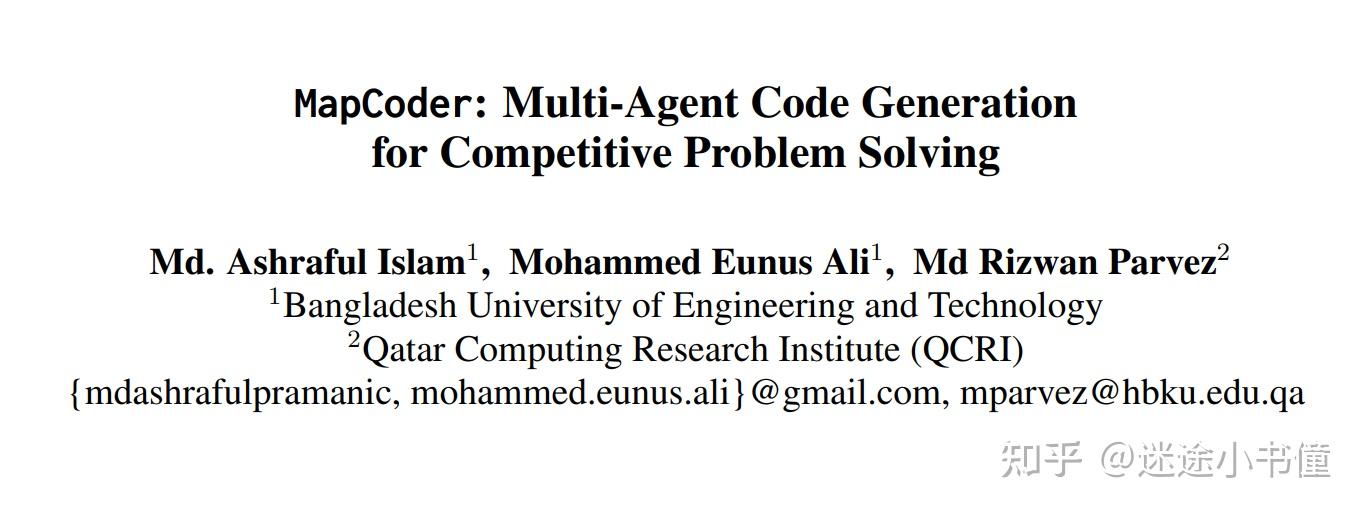 MapCoder: Multi-Agent Code Generation
for Competitive Problem Solving

Md. Ashraful Islam$^{1}$, Mohammed Eunus Ali$^{1}$, Md Rizwan Parvez$^{2}$
$^{1}$Bangladesh University of Engineering and Technology
$^{2}$Qatar Computing Research Institute (QCRI)
{mdashrafulpramanic, mohammed.eunus.ali}@gmail.com, mparvez@hbku.edu.qa

知乎 @迷途小书僮